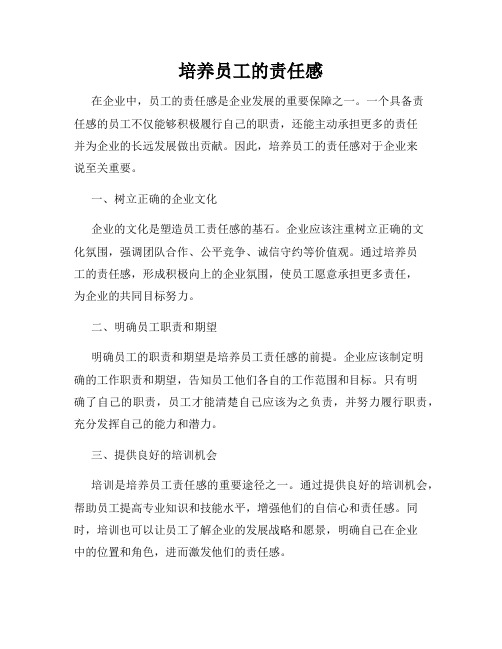 培养员工的责任感

在企业中，员工的责任感是企业发展的重要保障之一。一个具备责任感的员工不仅能够积极履行自己的职责，还能主动承担更多的责任并为企业的长远发展做出贡献。因此，培养员工的责任感对于企业来说至关重要。

一、树立正确的企业文化

企业的文化是塑造员工责任感的基石。企业应该注重树立正确的文化氛围，强调团队合作、公平竞争、诚信守约等价值观。通过培养员工的责任感，形成积极向上的企业氛围，使员工愿意承担更多责任，为企业的共同目标努力。

二、明确员工职责和期望

明确员工的职责和期望是培养员工责任感的前提。企业应该制定明确的工作职责和期望，告知员工他们各自的工作范围和目标。只有明确了自己的职责，员工才能清楚自己应该为之负责，并努力履行职责，充分发挥自己的能力和潜力。

三、提供良好的培训机会

培训是培养员工责任感的重要途径之一。通过提供良好的培训机会，帮助员工提高专业知识和技能水平，增强他们的自信心和责任感。同时，培训也可以让员工了解企业的发展战略和愿景，明确自己在企业中的位置和角色，进而激发他们的责任感。